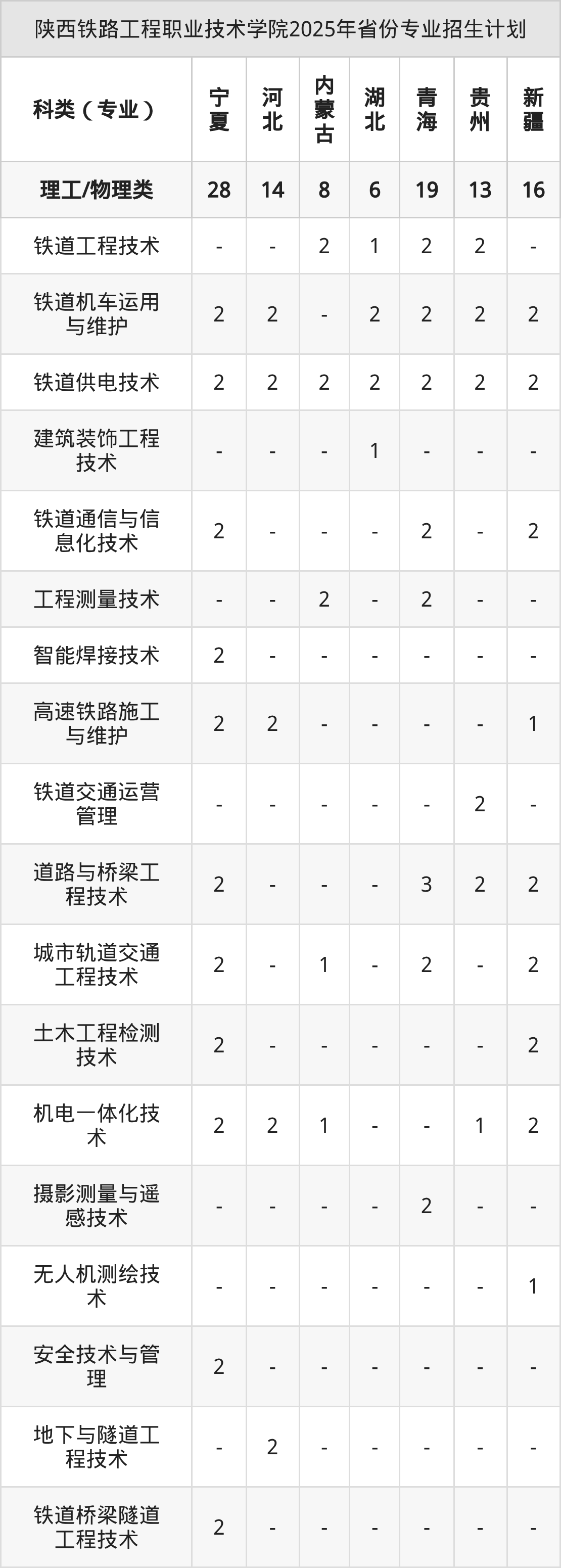 陕西铁路工程职业技术学院2025年省份专业招生计划

| 科类（专业） | 宁夏 | 河北 | 内蒙古 | 湖北 | 青海 | 贵州 | 新疆 |
|---|---|---|---|---|---|---|---|
| 理工/物理类 | 28 | 14 | 8 | 6 | 19 | 13 | 16 |
| 铁道工程技术 | - | - | 2 | 1 | 2 | 2 | - |
| 铁道机车运用与维护 | 2 | 2 | - | 2 | 2 | 2 | 2 |
| 铁道供电技术 | 2 | 2 | 2 | 2 | 2 | 2 | 2 |
| 建筑装饰工程技术 | - | - | - | 1 | - | - | - |
| 铁道通信与信息化技术 | 2 | - | - | - | 2 | - | 2 |
| 工程测量技术 | - | - | 2 | - | 2 | - | - |
| 智能焊接技术 | 2 | - | - | - | - | - | - |
| 高速铁路施工与维护 | 2 | 2 | - | - | - | - | 1 |
| 铁道交通运营管理 | - | - | - | - | - | 2 | - |
| 道路与桥梁工程技术 | 2 | - | - | - | 3 | 2 | 2 |
| 城市轨道交通工程技术 | 2 | - | 1 | - | 2 | - | 2 |
| 土木工程检测技术 | 2 | - | - | - | - | - | 2 |
| 机电一体化技术 | 2 | 2 | 1 | - | - | 1 | 2 |
| 摄影测量与遥感技术 | - | - | - | - | 2 | - | - |
| 无人机测绘技术 | - | - | - | - | - | - | 1 |
| 安全技术与管理 | 2 | - | - | - | - | - | - |
| 地下与隧道工程技术 | - | 2 | - | - | - | - | - |
| 铁道桥梁隧道工程技术 | 2 | - | - | - | - | - | - |